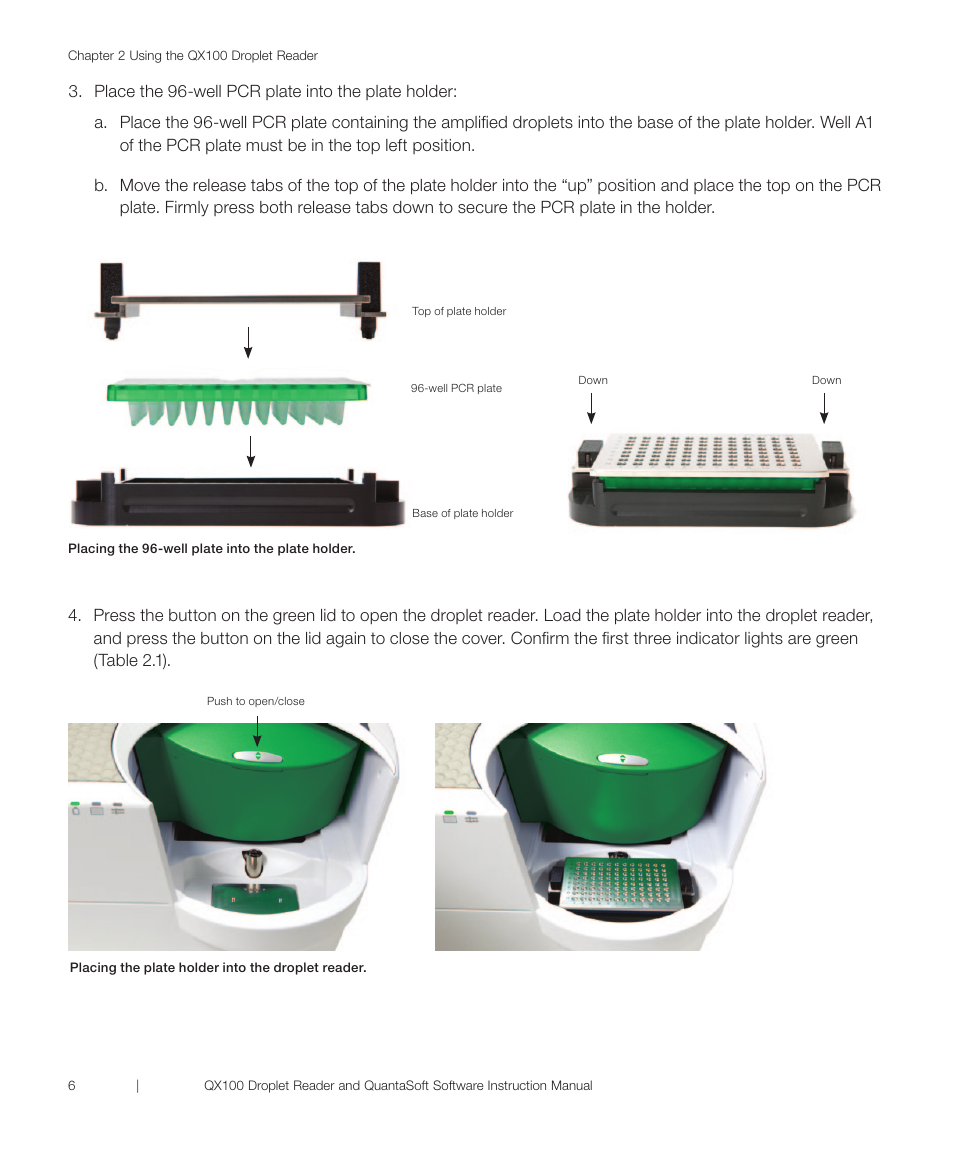 Chapter 2 Using the QX100 Droplet Reader

3. Place the 96-well PCR plate into the plate holder:

a. Place the 96-well PCR plate containing the amplified droplets into the base of the plate holder. Well A1 of the PCR plate must be in the top left position.

b. Move the release tabs of the top of the plate holder into the “up” position and place the top on the PCR plate. Firmly press both release tabs down to secure the PCR plate in the holder.

Top of plate holder

96-well PCR plate

Base of plate holder

Down

Down

Placing the 96-well plate into the plate holder.

4. Press the button on the green lid to open the droplet reader. Load the plate holder into the droplet reader, and press the button on the lid again to close the cover. Confirm the first three indicator lights are green (Table 2.1).

Push to open/close

Placing the plate holder into the droplet reader.

6 | QX100 Droplet Reader and QuantaSoft Software Instruction Manual